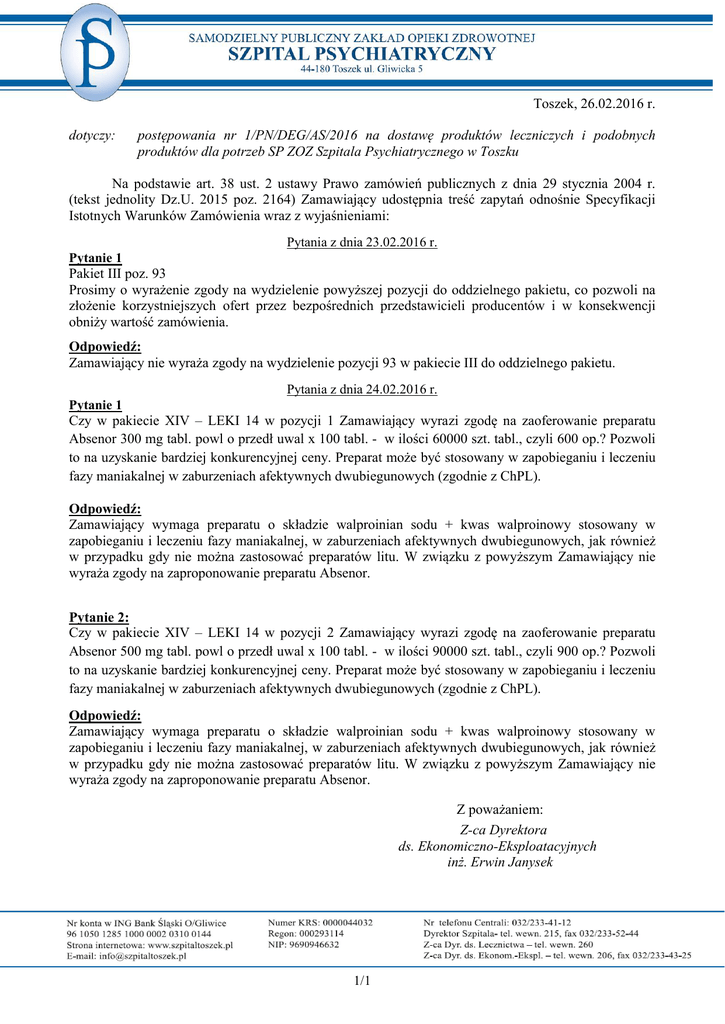 SAMODZIELNY PUBLICZNY ZAKŁAD OPIEKI ZDROWOTNEJ
SZPITAL PSYCHIATRYCZNY
44-180 Toszek ul. Gliwicka 5

Toszek, 26.02.2016 r.

dotyczy: postępowania nr 1/PN/DEG/AS/2016 na dostawę produktów leczniczych i podobnych produktów dla potrzeb SP ZOZ Szpitala Psychiatrycznego w Toszku

Na podstawie art. 38 ust. 2 ustawy Prawo zamówień publicznych z dnia 29 stycznia 2004 r. (tekst jednolity Dz.U. 2015 poz. 2164) Zamawiający udostępnia treść zapytań odnośnie Specyfikacji Istotnych Warunków Zamówienia wraz z wyjaśnieniami:

Pytania z dnia 23.02.2016 r.

Pytanie 1
Pakiet III poz. 93
Prosimy o wyrażenie zgody na wydzielenie powyższej pozycji do oddzielnego pakietu, co pozwoli na złożenie korzystniejszych ofert przez bezpośrednich przedstawicieli producentów i w konsekwencji obniży wartość zamówienia.

Odpowiedź:
Zamawiający nie wyraża zgody na wydzielenie pozycji 93 w pakiecie III do oddzielnego pakietu.

Pytania z dnia 24.02.2016 r.

Pytanie 1
Czy w pakiecie XIV – LEKI 14 w pozycji 1 Zamawiający wyrazi zgodę na zaoferowanie preparatu Absenor 300 mg tabl. powl o przedł uwal x 100 tabl. - w ilości 60000 szt. tabl., czyli 600 op.? Pozwoli to na uzyskanie bardziej konkurencyjnej ceny. Preparat może być stosowany w zapobieganiu i leczeniu fazy maniakalnej w zaburzeniach afektywnych dwubiegunowych (zgodnie z ChPL).

Odpowiedź:
Zamawiający wymaga preparatu o składzie walproinian sodu + kwas walproinowy stosowany w zapobieganiu i leczeniu fazy maniakalnej, w zaburzeniach afektywnych dwubiegunowych, jak również w przypadku gdy nie można zastosować preparatów litu. W związku z powyższym Zamawiający nie wyraża zgody na zaproponowanie preparatu Absenor.

Pytanie 2:
Czy w pakiecie XIV – LEKI 14 w pozycji 2 Zamawiający wyrazi zgodę na zaoferowanie preparatu Absenor 500 mg tabl. powl o przedł uwal x 100 tabl. - w ilości 90000 szt. tabl., czyli 900 op.? Pozwoli to na uzyskanie bardziej konkurencyjnej ceny. Preparat może być stosowany w zapobieganiu i leczeniu fazy maniakalnej w zaburzeniach afektywnych dwubiegunowych (zgodnie z ChPL).

Odpowiedź:
Zamawiający wymaga preparatu o składzie walproinian sodu + kwas walproinowy stosowany w zapobieganiu i leczeniu fazy maniakalnej, w zaburzeniach afektywnych dwubiegunowych, jak również w przypadku gdy nie można zastosować preparatów litu. W związku z powyższym Zamawiający nie wyraża zgody na zaproponowanie preparatu Absenor.

Z poważaniem:
Z-ca Dyrektora
ds. Ekonomiczno-Eksploatacyjnych
inż. Erwin Janysek

Nr konta w ING Bank Śląski O/Gliwice
96 1050 1285 1000 0002 0310 0144
Strona internetowa: www.szpitaltoszek.pl
E-mail: info@szpitaltoszek.pl

Numer KRS: 0000044032
Regon: 000293114
NIP: 9690946632

Nr telefonu Centrali: 032/233-41-12
Dyrektor Szpitala- tel. wewn. 215, fax 032/233-52-44
Z-ca Dyr. ds. Lecznictwa – tel. wewn. 260
Z-ca Dyr. ds. Ekonom.-Ekspl. – tel. wewn. 206, fax 032/233-43-25

1/1